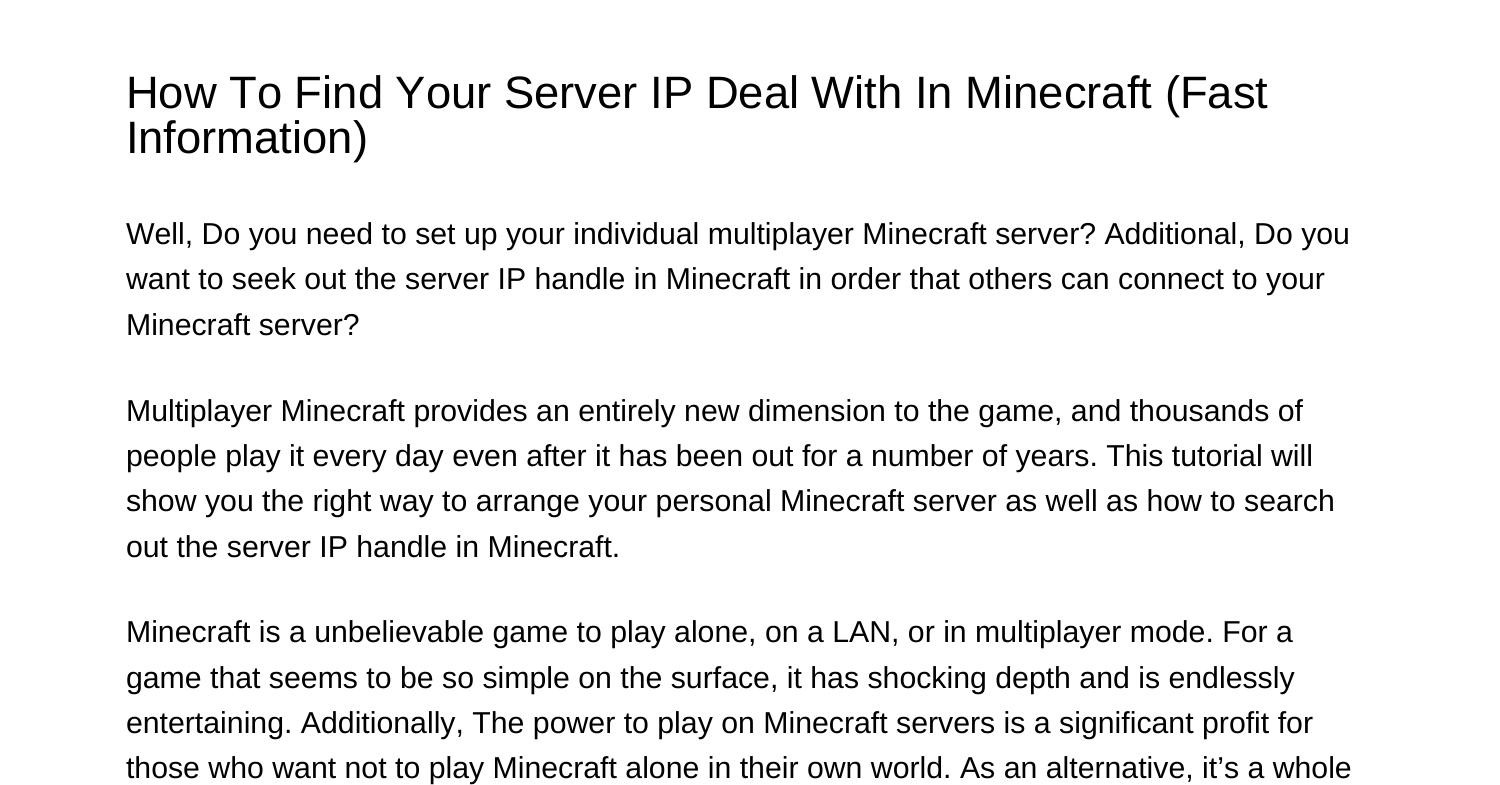 How To Find Your Server IP Deal With In Minecraft (Fast Information)

Well, Do you need to set up your individual multiplayer Minecraft server? Additional, Do you want to seek out the server IP handle in Minecraft in order that others can connect to your Minecraft server?

Multiplayer Minecraft provides an entirely new dimension to the game, and thousands of people play it every day even after it has been out for a number of years. This tutorial will show you the right way to arrange your personal Minecraft server as well as how to search out the server IP handle in Minecraft.

Minecraft is a unbelievable game to play alone, on a LAN, or in multiplayer mode. For a game that seems to be so simple on the surface, it has shocking depth and is endlessly entertaining. Additionally, The power to play on Minecraft servers is a significant profit for those who want not to play Minecraft alone in their own world. As an alternative, it’s a whole